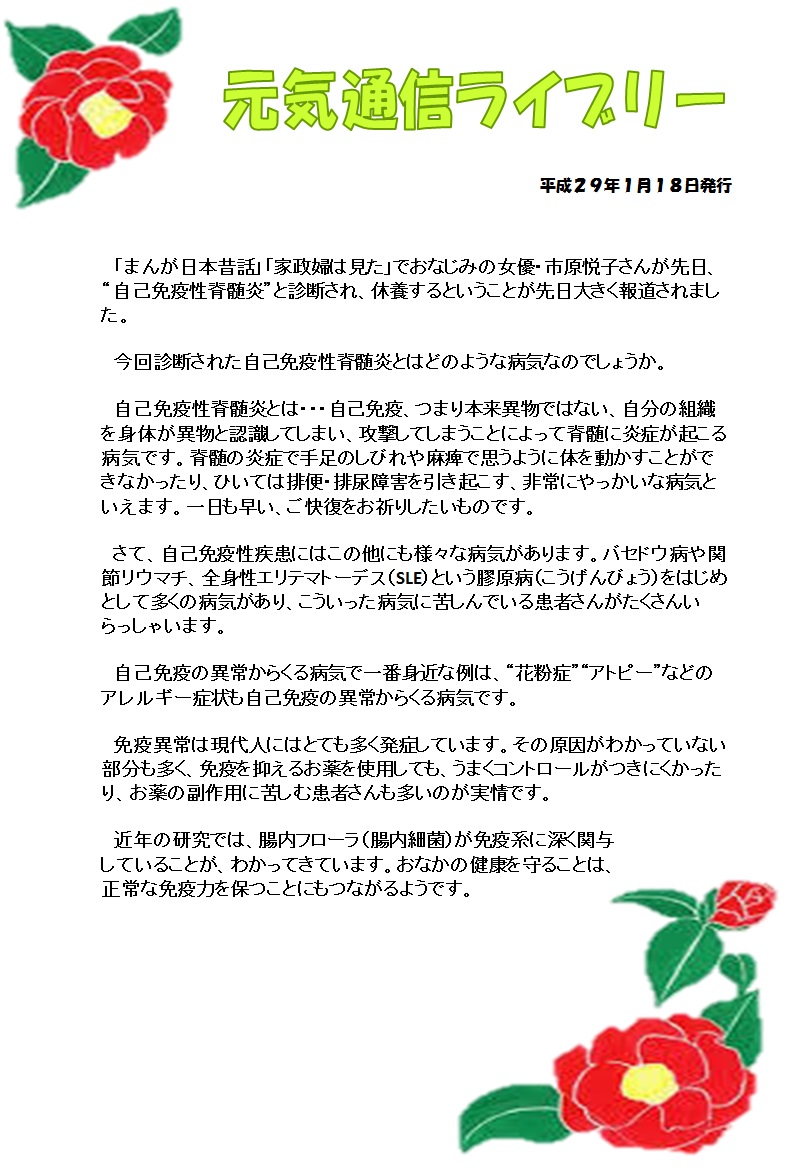 元気通信ライブリー

平成２９年１月１８日発行

「まんが日本昔話」「家政婦は見た」でおなじみの女優・市原悦子さんが先日、“自己免疫性脊髄炎”と診断され、休養するということが先日大きく報道されました。

今回診断された自己免疫性脊髄炎とはどのような病気なのでしょうか。

自己免疫性脊髄炎とは・・・自己免疫、つまり本来異物ではない、自分の組織を身体が異物と認識してしまい、攻撃してしまうことによって脊髄に炎症が起こる病気です。脊髄の炎症で手足のしびれや麻痺で思うように体を動かすことができなかったり、ひいては排便・排尿障害を引き起こす、非常にやっかいな病気といえます。一日も早い、ご快復をお祈りしたいものです。

さて、自己免疫性疾患にはこの他にも様々な病気があります。バセドウ病や関節リウマチ、全身性エリテマトーデス（SLE）という膠原病（こうげんびょう）をはじめとして多くの病気があり、こういった病気に苦しんでいる患者さんがたくさんいらっしゃいます。

自己免疫の異常からくる病気で一番身近な例は、“花粉症”“アトピー”などのアレルギー症状も自己免疫の異常からくる病気です。

免疫異常は現代人にはとても多く発症しています。その原因がわかっていない部分も多く、免疫を抑えるお薬を使用しても、うまくコントロールがつきにくかったり、お薬の副作用に苦しむ患者さんも多いのが実情です。

近年の研究では、腸内フローラ（腸内細菌）が免疫系に深く関与していることが、わかってきています。おなかの健康を守ることは、正常な免疫力を保つことにもつながるようです。